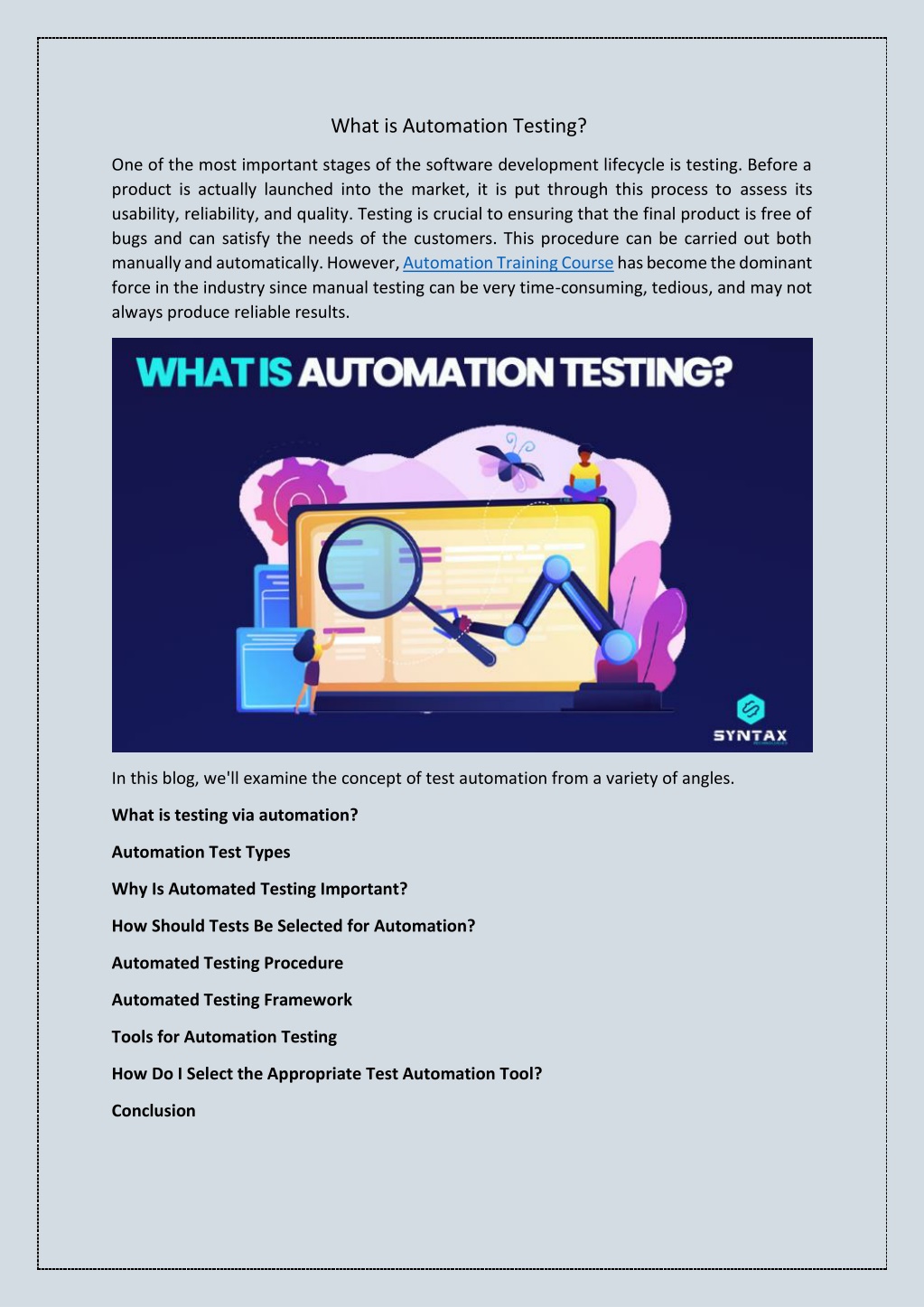 What is Automation Testing?

One of the most important stages of the software development lifecycle is testing. Before a product is actually launched into the market, it is put through this process to assess its usability, reliability, and quality. Testing is crucial to ensuring that the final product is free of bugs and can satisfy the needs of the customers. This procedure can be carried out both manually and automatically. However, Automation Training Course has become the dominant force in the industry since manual testing can be very time-consuming, tedious, and may not always produce reliable results.

WHAT IS AUTOMATION TESTING?

SYNTAX

In this blog, we'll examine the concept of test automation from a variety of angles.

What is testing via automation?

Automation Test Types

Why Is Automated Testing Important?

How Should Tests Be Selected for Automation?

Automated Testing Procedure

Automated Testing Framework

Tools for Automation Testing

How Do I Select the Appropriate Test Automation Tool?

Conclusion